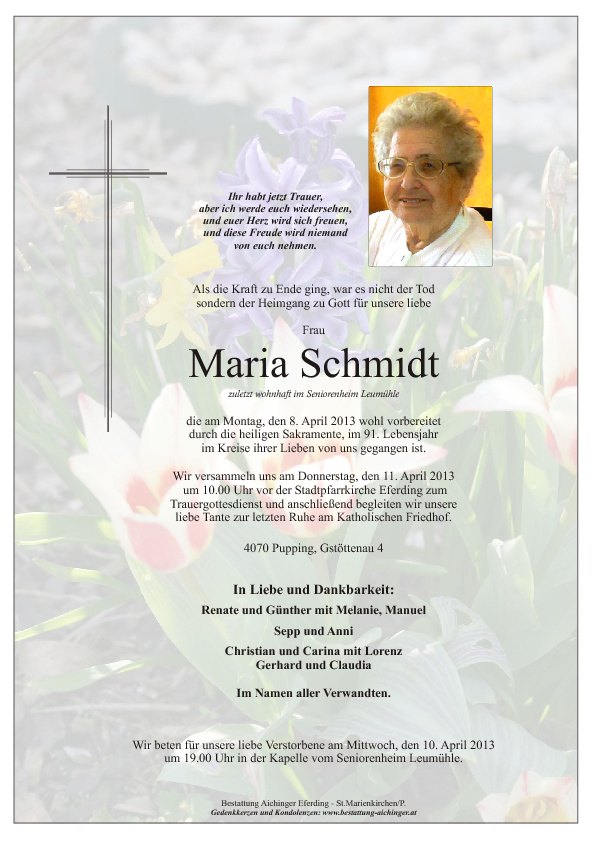 Ihr habt jetzt Trauer,
aber ich werde euch wiedersehen,
und euer Herz wird sich freuen,
und diese Freude wird niemand
von euch nehmen.

Als die Kraft zu Ende ging, war es nicht der Tod sondern der Heimgang zu Gott für unsere liebe

Frau

Maria Schmidt

zuletzt wohnhaft im Seniorenheim Leumühle

die am Montag, den 8. April 2013 wohl vorbereitet durch die heiligen Sakramente, im 91. Lebensjahr im Kreise ihrer Lieben von uns gegangen ist.

Wir versammeln uns am Donnerstag, den 11. April 2013 um 10.00 Uhr vor der Stadtpfarrkirche Eferding zum Trauergottesdienst und anschließend begleiten wir unsere liebe Tante zur letzten Ruhe am Katholischen Friedhof.

4070 Pupping, Gstöttenau 4

In Liebe und Dankbarkeit:

Renate und Günther mit Melanie, Manuel

Sepp und Anni

Christian und Carina mit Lorenz
Gerhard und Claudia

Im Namen aller Verwandten.

Wir beten für unsere liebe Verstorbene am Mittwoch, den 10. April 2013 um 19.00 Uhr in der Kapelle vom Seniorenheim Leumühle.

Bestattung Aichinger Eferding - St.Marienkirchen/P.
Gedenkkerzen und Kondolenzen: www.bestattung-aichinger.at